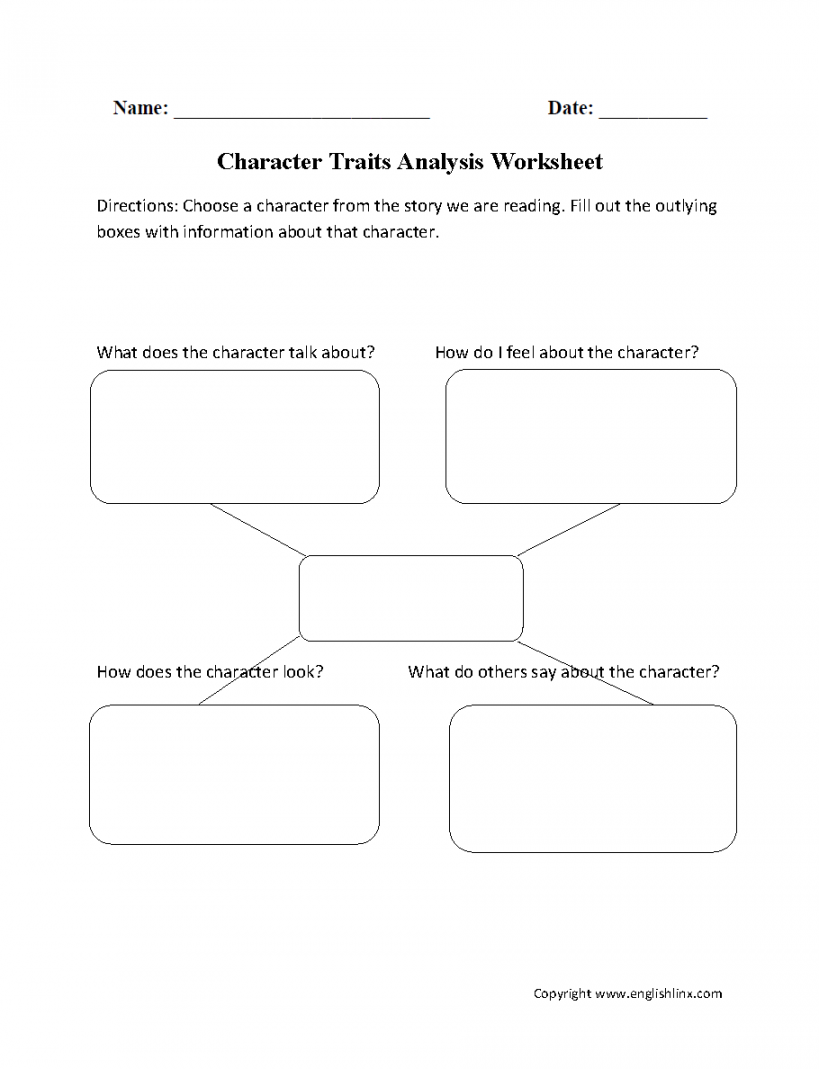 Name: ____ Date: ____

Character Traits Analysis Worksheet

Directions: Choose a character from the story we are reading. Fill out the outlying boxes with information about that character.

What does the character talk about?

How do I feel about the character?

How does the character look?

What do others say about the character?

Copyright www.englishlinx.com